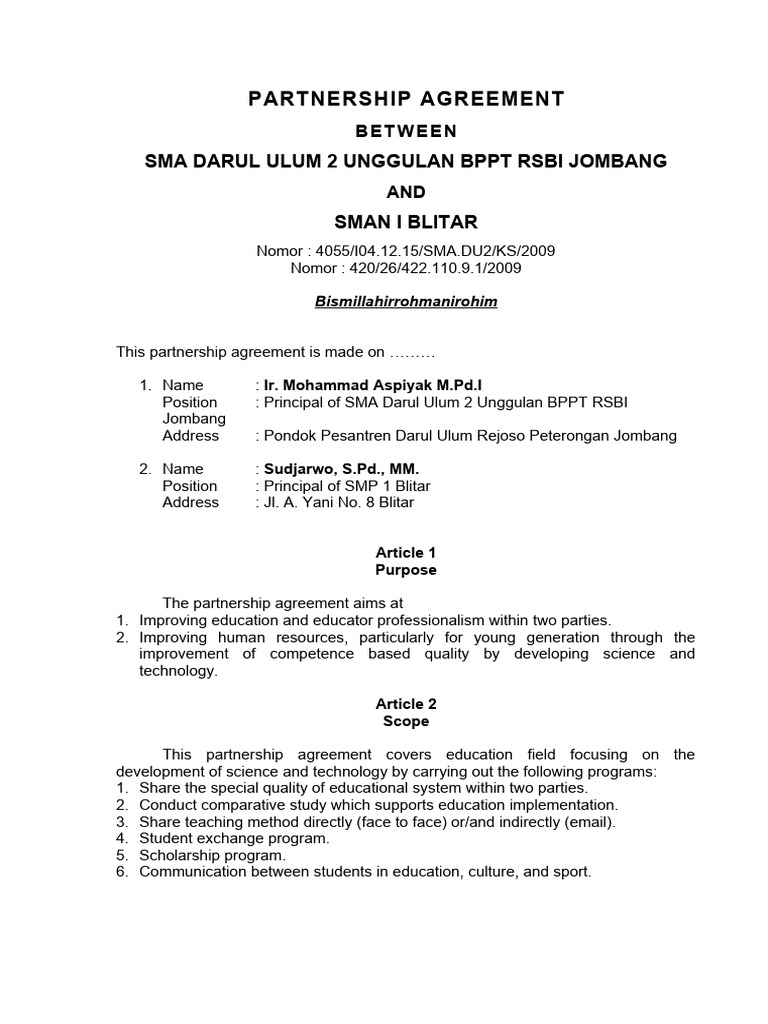 PARTNERSHIP AGREEMENT

BETWEEN

SMA DARUL ULUM 2 UNGGULAN BPPT RSBI JOMBANG

AND

SMAN I BLITAR

Nomor : 4055/I04.12.15/SMA.DU2/KS/2009
Nomor : 420/26/422.110.9.1/2009

Bismillahirrohmanirohim

This partnership agreement is made on ………

1. Name : Ir. Mohammad Aspiyak M.Pd.I
Position : Principal of SMA Darul Ulum 2 Unggulan BPPT RSBI Jombang
Address : Pondok Pesantren Darul Ulum Rejoso Peterongan Jombang

2. Name : Sudjarwo, S.Pd., MM.
Position : Principal of SMP 1 Blitar
Address : Jl. A. Yani No. 8 Blitar

Article 1
Purpose

The partnership agreement aims at
1. Improving education and educator professionalism within two parties.
2. Improving human resources, particularly for young generation through the improvement of competence based quality by developing science and technology.

Article 2
Scope

This partnership agreement covers education field focusing on the development of science and technology by carrying out the following programs:
1. Share the special quality of educational system within two parties.
2. Conduct comparative study which supports education implementation.
3. Share teaching method directly (face to face) or/and indirectly (email).
4. Student exchange program.
5. Scholarship program.
6. Communication between students in education, culture, and sport.